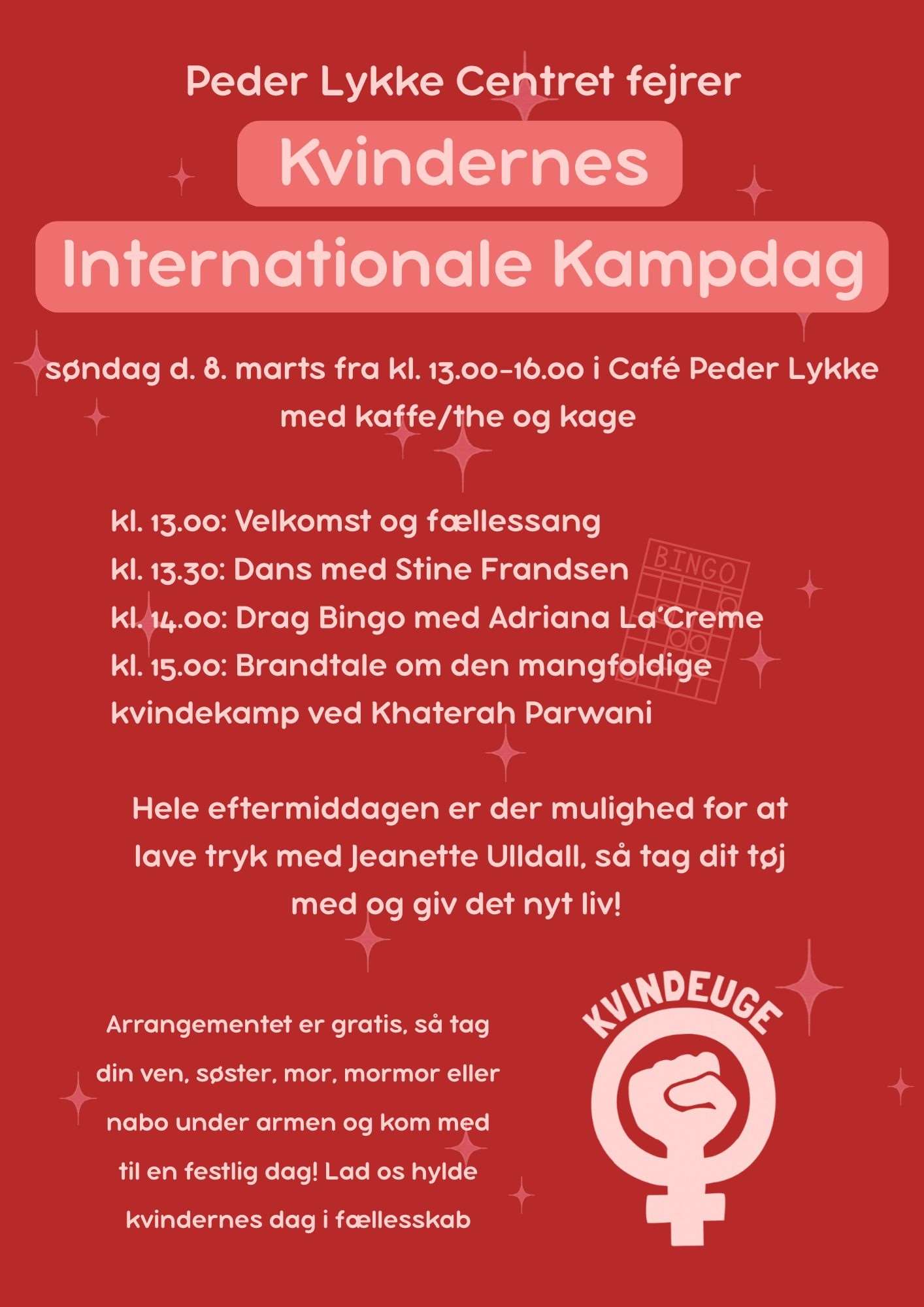 Peder Lykke Centret fejrer

Kvindernes

Internationale Kampdag

søndag d. 8. marts fra kl. 13.00-16.00 i Café Peder Lykke med kaffe/the og kage

kl. 13.00: Velkomst og fællessang
kl. 13.30: Dans med Stine Frandsen
kl. 14.00: Drag Bingo med Adriana La'Creme
kl. 15.00: Brandtale om den mangfoldige kvindekamp ved Khaterah Parwani

BINGO

Hele eftermiddagen er der mulighed for at lave tryk med Jeanette Ulldall, så tag dit tøj med og giv det nyt liv!

Arrangementet er gratis, så tag din ven, søster, mor, mormor eller nabo under armen og kom med til en festlig dag! Lad os hylde kvindernes dag i fællesskab

KVINDEUGE